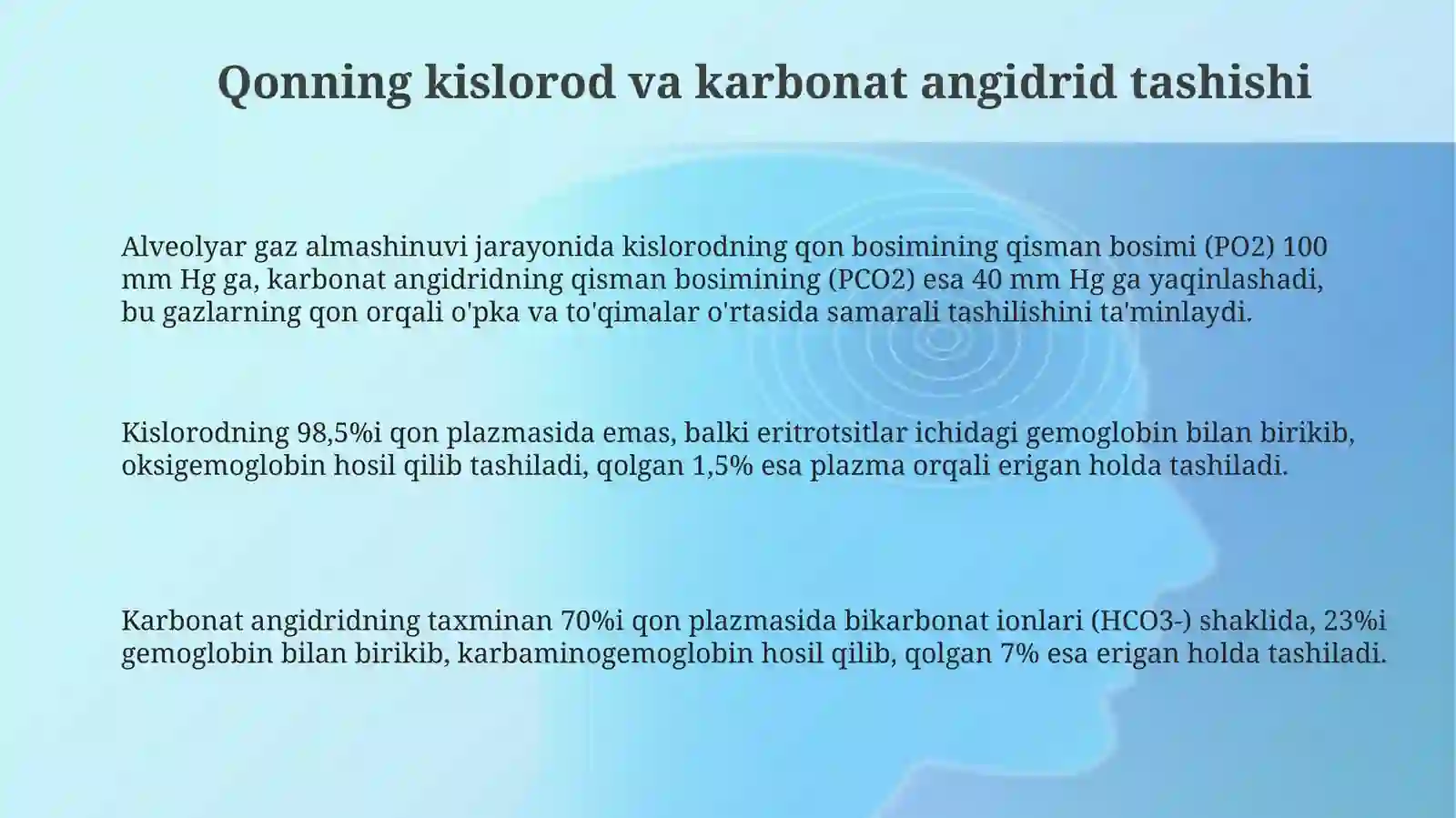 Qonning kislorod va karbonat angidrid tashishi

Alveolyar gaz almashinuvi jarayonida kislorodning qon bosimining qisman bosimi (PO2) 100 mm Hg ga, karbonat angidridning qisman bosimining (PCO2) esa 40 mm Hg ga yaqinlashadi, bu gazlarning qon orqali o'pka va to'qimalar o'rtasida samarali tashilishini ta'minlaydi.

Kislorodning 98,5%i qon plazmasida emas, balki eritrotsitlar ichidagi gemoglobin bilan birikib, oksigemoglobin hosil qilib tashiladi, qolgan 1,5% esa plazma orqali erigan holda tashiladi.

Karbonat angidridning taxminan 70%i qon plazmasida bikarbonat ionlari (HCO3-) shaklida, 23%i gemoglobin bilan birikib, karbaminogemoglobin hosil qilib, qolgan 7% esa erigan holda tashiladi.